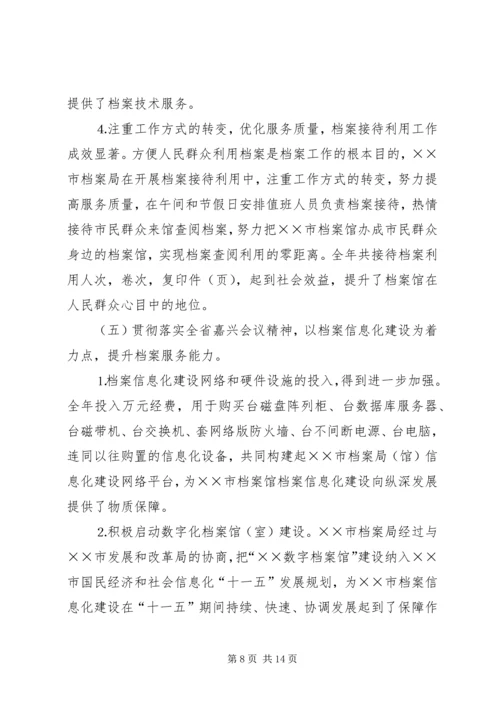 提供了档案技术服务。

4.注重工作方式的转变，优化服务质量，档案接待利用工作成效显著。方便人民群众利用档案是档案工作的根本目的，××市档案局在开展档案接待利用中，注重工作方式的转变，努力提高服务质量，在午间和节假日安排值班人员负责档案接待，热情接待市民群众来馆查阅档案，努力把××市档案馆办成市民群众身边的档案馆，实现档案查阅利用的零距离。全年共接待档案利用人次，卷次，复印件（页），起到社会效益，提升了档案馆在人民群众心目中的地位。

（五）贯彻落实全省嘉兴会议精神，以档案信息化建设为着力点，提升档案服务能力。

1.档案信息化建设网络和硬件设施的投入，得到进一步加强。全年投入万元经费，用于购买台磁盘阵列柜、台数据库服务器、台磁带机、台交换机、套网络版防火墙、台不间断电源、台电脑，连同以往购置的信息化设备，共同构建起××市档案局（馆）信息化建设网络平台，为××市档案馆档案信息化建设向纵深发展提供了物质保障。

2.积极启动数字化档案馆（室）建设。××市档案局经过与××市发展和改革局的协商，把“××数字档案馆”建设纳入××市国民经济和社会信息化“十一五”发展规划，为××市档案信息化建设在“十一五”期间持续、快速、协调发展起到了保障作

第 8 页 共 14 页